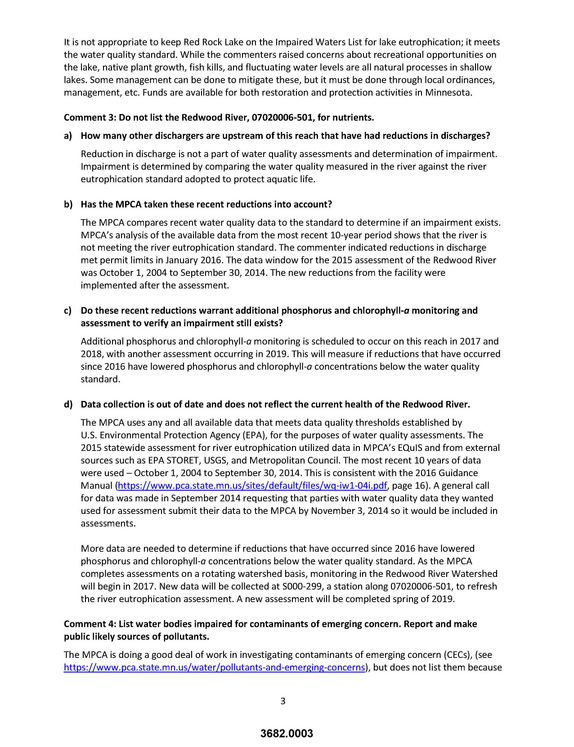 It is not appropriate to keep Red Rock Lake on the Impaired Waters List for lake eutrophication; it meets the water quality standard. While the commenters raised concerns about recreational opportunities on the lake, native plant growth, fish kills, and fluctuating water levels are all natural processes in shallow lakes. Some management can be done to mitigate these, but it must be done through local ordinances, management, etc. Funds are available for both restoration and protection activities in Minnesota.

Comment 3: Do not list the Redwood River, 07020006-501, for nutrients.

a) How many other dischargers are upstream of this reach that have had reductions in discharges?

Reduction in discharge is not a part of water quality assessments and determination of impairment. Impairment is determined by comparing the water quality measured in the river against the river eutrophication standard adopted to protect aquatic life.

b) Has the MPCA taken these recent reductions into account?

The MPCA compares recent water quality data to the standard to determine if an impairment exists. MPCA's analysis of the available data from the most recent 10-year period shows that the river is not meeting the river eutrophication standard. The commenter indicated reductions in discharge met permit limits in January 2016. The data window for the 2015 assessment of the Redwood River was October 1, 2004 to September 30, 2014. The new reductions from the facility were implemented after the assessment.

c) Do these recent reductions warrant additional phosphorus and chlorophyll-a monitoring and assessment to verify an impairment still exists?

Additional phosphorus and chlorophyll-a monitoring is scheduled to occur on this reach in 2017 and 2018, with another assessment occurring in 2019. This will measure if reductions that have occurred since 2016 have lowered phosphorus and chlorophyll-a concentrations below the water quality standard.

d) Data collection is out of date and does not reflect the current health of the Redwood River.

The MPCA uses any and all available data that meets data quality thresholds established by U.S. Environmental Protection Agency (EPA), for the purposes of water quality assessments. The 2015 statewide assessment for river eutrophication utilized data in MPCA's EQuIS and from external sources such as EPA STORET, USGS, and Metropolitan Council. The most recent 10 years of data were used – October 1, 2004 to September 30, 2014. This is consistent with the 2016 Guidance Manual (https://www.pca.state.mn.us/sites/default/files/wq-iw1-04i.pdf, page 16). A general call for data was made in September 2014 requesting that parties with water quality data they wanted used for assessment submit their data to the MPCA by November 3, 2014 so it would be included in assessments.

More data are needed to determine if reductions that have occurred since 2016 have lowered phosphorus and chlorophyll-a concentrations below the water quality standard. As the MPCA completes assessments on a rotating watershed basis, monitoring in the Redwood River Watershed will begin in 2017. New data will be collected at S000-299, a station along 07020006-501, to refresh the river eutrophication assessment. A new assessment will be completed spring of 2019.

Comment 4: List water bodies impaired for contaminants of emerging concern. Report and make public likely sources of pollutants.

The MPCA is doing a good deal of work in investigating contaminants of emerging concern (CECs), (see https://www.pca.state.mn.us/water/pollutants-and-emerging-concerns), but does not list them because

3

3682.0003